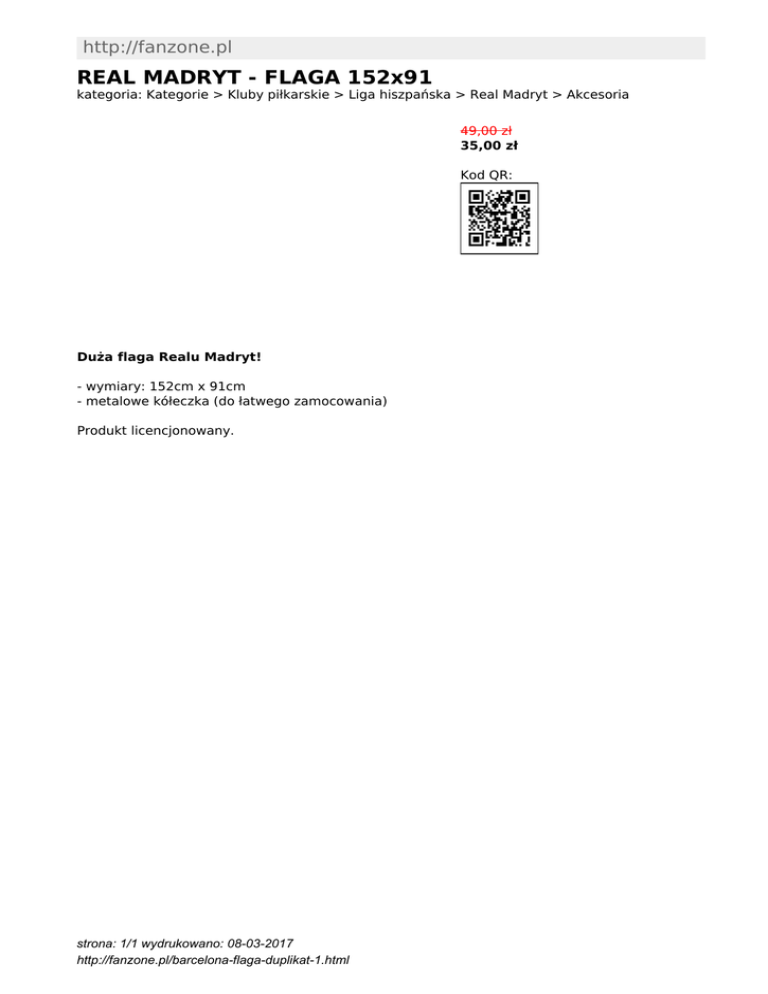 http://fanzone.pl

REAL MADRYT - FLAGA 152x91

kategoria: Kategorie > Kluby piłkarskie > Liga hiszpańska > Real Madryt > Akcesoria

49,00 zł
35,00 zł

Kod QR:

Duża flaga Realu Madryt!

- wymiary: 152cm x 91cm
- metalowe kółeczka (do łatwego zamocowania)

Produkt licencjonowany.

strona: 1/1 wydrukowano: 08-03-2017
http://fanzone.pl/barcelona-flaga-duplikat-1.html